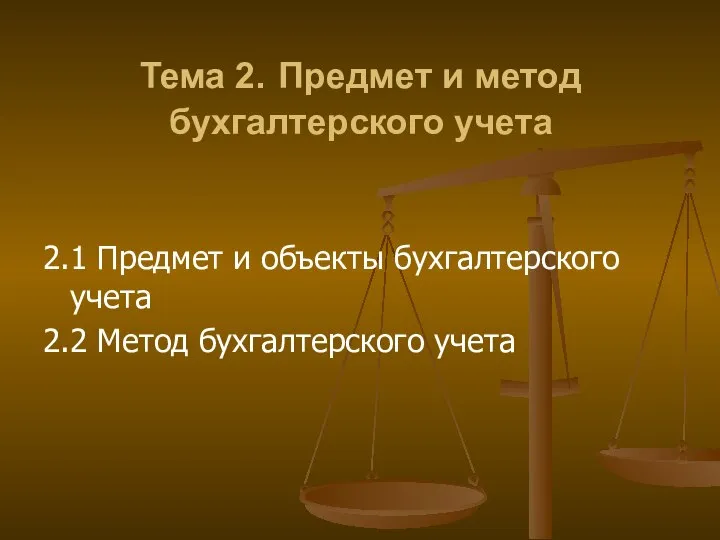 Тема 2. Предмет и метод бухгалтерского учета

2.1 Предмет и объекты бухгалтерского учета

2.2 Метод бухгалтерского учета